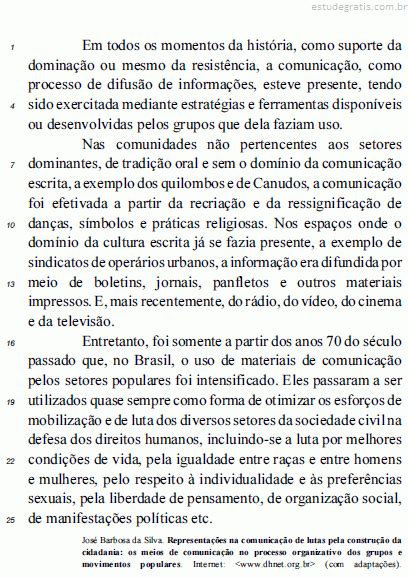 estudegratis.com.br

1 Em todos os momentos da história, como suporte da dominação ou mesmo da resistência, a comunicação, como processo de difusão de informações, esteve presente, tendo 4 sido exercitada mediante estratégias e ferramentas disponíveis ou desenvolvidas pelos grupos que dela faziam uso.

Nas comunidades não pertencentes aos setores 7 dominantes, de tradição oral e sem o domínio da comunicação escrita, a exemplo dos quilombos e de Canudos, a comunicação foi efetivada a partir da recriação e da ressignificação de 10 danças, símbolos e práticas religiosas. Nos espaços onde o domínio da cultura escrita já se fazia presente, a exemplo de sindicatos de operários urbanos, a informação era difundida por 13 meio de boletins, jornais, panfletos e outros materiais impressos. E, mais recentemente, do rádio, do vídeo, do cinema e da televisão.

16 Entretanto, foi somente a partir dos anos 70 do século passado que, no Brasil, o uso de materiais de comunicação pelos setores populares foi intensificado. Eles passaram a ser 19 utilizados quase sempre como forma de otimizar os esforços de mobilização e de luta dos diversos setores da sociedade civil na defesa dos direitos humanos, incluindo-se a luta por melhores 22 condições de vida, pela igualdade entre raças e entre homens e mulheres, pelo respeito à individualidade e às preferências sexuais, pela liberdade de pensamento, de organização social, 25 de manifestações políticas etc.

José Barbosa da Silva. Representações na comunicação de lutas pela construção da cidadania: os meios de comunicação no processo organizativo dos grupos e movimentos populares. Internet: <www.dhnet.org.br> (com adaptações).